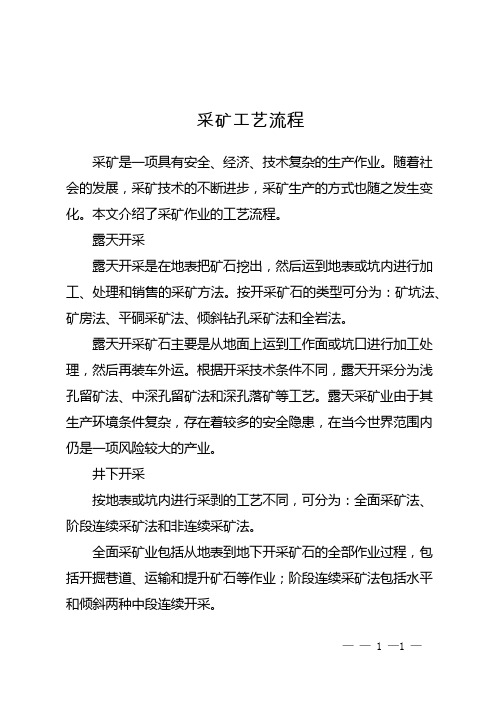 采矿工艺流程

采矿是一项具有安全、经济、技术复杂的生产作业。随着社会的发展，采矿技术的不断进步，采矿生产的方式也随之发生变化。本文介绍了采矿作业的工艺流程。

露天开采

露天开采是在地表把矿石挖出，然后运到地表或坑内进行加工、处理和销售的采矿方法。按开采矿石的类型可分为：矿坑法、矿房法、平硐采矿法、倾斜钻孔采矿法和全岩法。

露天开采矿石主要是从地面上运到工作面或坑口进行加工处理，然后再装车外运。根据开采技术条件不同，露天开采分为浅孔留矿法、中深孔留矿法和深孔落矿等工艺。露天采矿业由于其生产环境条件复杂，存在着较多的安全隐患，在当今世界范围内仍是一项风险较大的产业。

井下开采

按地表或坑内进行采剥的工艺不同，可分为：全面采矿法、阶段连续采矿法和非连续采矿法。

全面采矿业包括从地表到地下开采矿石的全部作业过程，包括开掘巷道、运输和提升矿石等作业；阶段连续采矿法包括水平和倾斜两种中段连续开采。

— — 1 —1 —